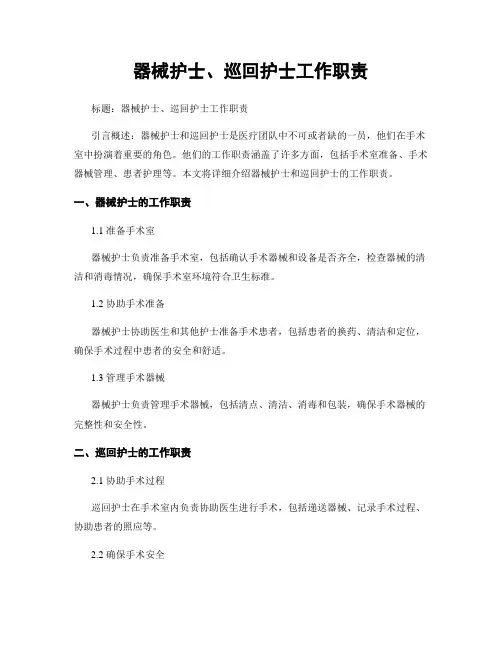 器械护士、巡回护士工作职责

标题：器械护士、巡回护士工作职责

引言概述：器械护士和巡回护士是医疗团队中不可或者缺的一员，他们在手术室中扮演着重要的角色。他们的工作职责涵盖了许多方面，包括手术室准备、手术器械管理、患者护理等。本文将详细介绍器械护士和巡回护士的工作职责。

一、器械护士的工作职责

1.1 准备手术室

器械护士负责准备手术室，包括确认手术器械和设备是否齐全，检查器械的清洁和消毒情况，确保手术室环境符合卫生标准。

1.2 协助手术准备

器械护士协助医生和其他护士准备手术患者，包括患者的换药、清洁和定位，确保手术过程中患者的安全和舒适。

1.3 管理手术器械

器械护士负责管理手术器械，包括清点、清洁、消毒和包装，确保手术器械的完整性和安全性。

二、巡回护士的工作职责

2.1 协助手术过程

巡回护士在手术室内负责协助医生进行手术，包括递送器械、记录手术过程、协助患者的照应等。

2.2 确保手术安全